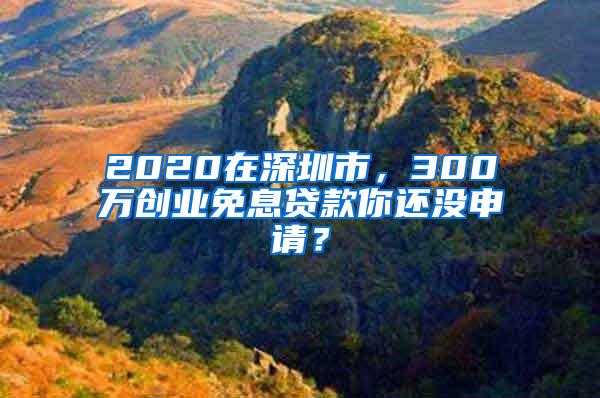 2020在深圳市，300万创业免息贷款你还没申请？